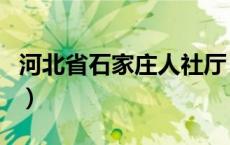 河北省石家庄人社厅
）